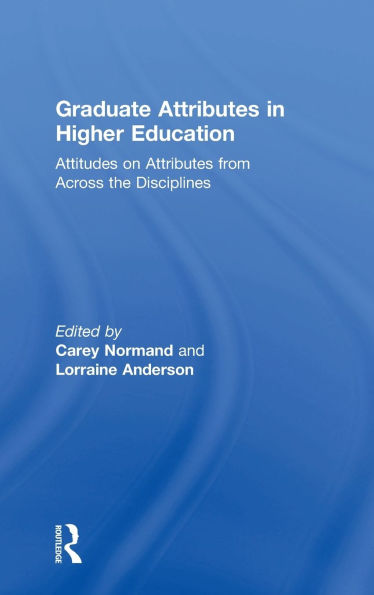 Graduate Attributes in Higher Education

Attitudes on Attributes from Across the Disciplines

Edited by
Carey Normand and
Lorraine Anderson

ROUTLEDGE